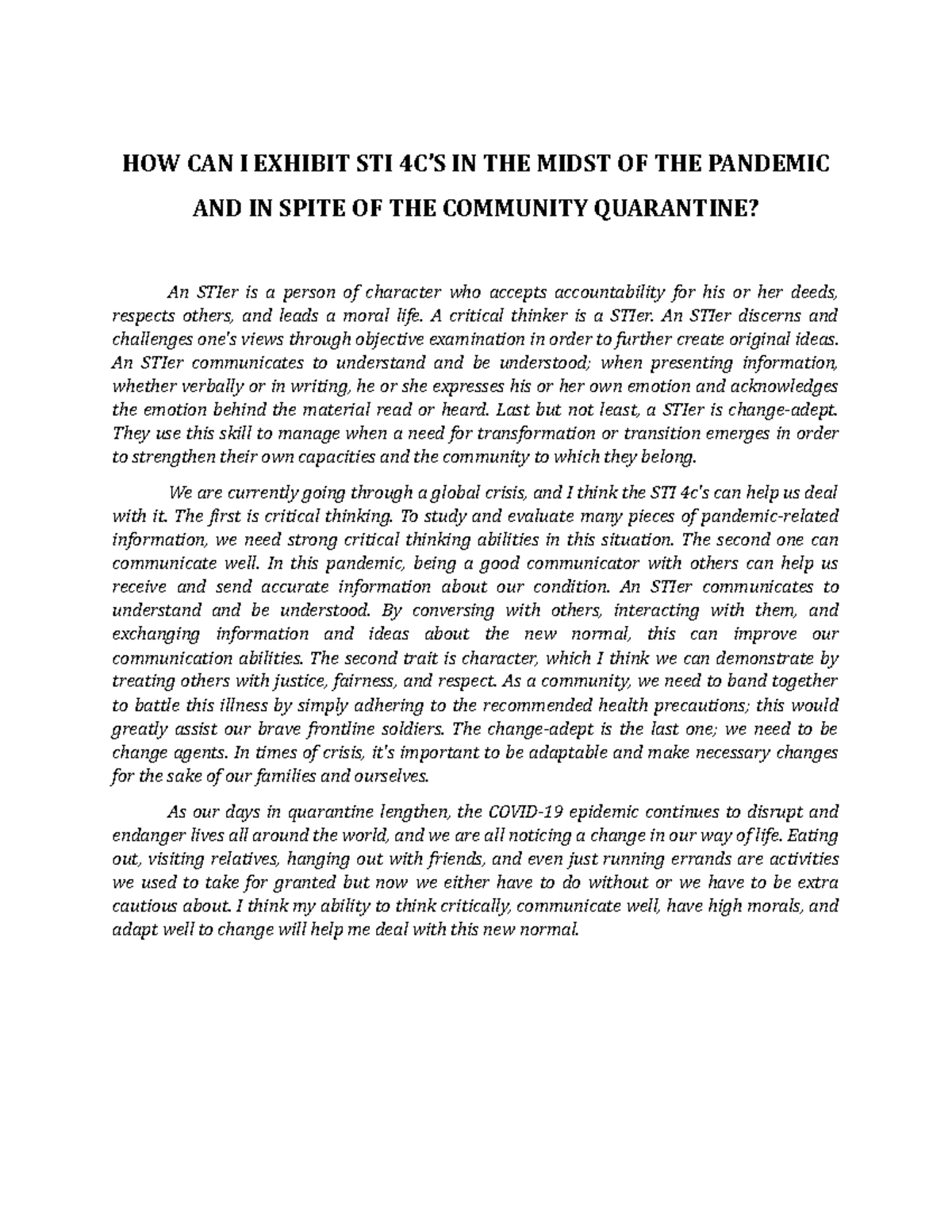 HOW CAN I EXHIBIT STI 4C'S IN THE MIDST OF THE PANDEMIC AND IN SPITE OF THE COMMUNITY QUARANTINE?

An STIer is a person of character who accepts accountability for his or her deeds, respects others, and leads a moral life. A critical thinker is a STIer. An STIer discerns and challenges one's views through objective examination in order to further create original ideas. An STIer communicates to understand and be understood; when presenting information, whether verbally or in writing, he or she expresses his or her own emotion and acknowledges the emotion behind the material read or heard. Last but not least, a STIer is change-adept. They use this skill to manage when a need for transformation or transition emerges in order to strengthen their own capacities and the community to which they belong.

We are currently going through a global crisis, and I think the STI 4c's can help us deal with it. The first is critical thinking. To study and evaluate many pieces of pandemic-related information, we need strong critical thinking abilities in this situation. The second one can communicate well. In this pandemic, being a good communicator with others can help us receive and send accurate information about our condition. An STIer communicates to understand and be understood. By conversing with others, interacting with them, and exchanging information and ideas about the new normal, this can improve our communication abilities. The second trait is character, which I think we can demonstrate by treating others with justice, fairness, and respect. As a community, we need to band together to battle this illness by simply adhering to the recommended health precautions; this would greatly assist our brave frontline soldiers. The change-adept is the last one; we need to be change agents. In times of crisis, it's important to be adaptable and make necessary changes for the sake of our families and ourselves.

As our days in quarantine lengthen, the COVID-19 epidemic continues to disrupt and endanger lives all around the world, and we are all noticing a change in our way of life. Eating out, visiting relatives, hanging out with friends, and even just running errands are activities we used to take for granted but now we either have to do without or we have to be extra cautious about. I think my ability to think critically, communicate well, have high morals, and adapt well to change will help me deal with this new normal.